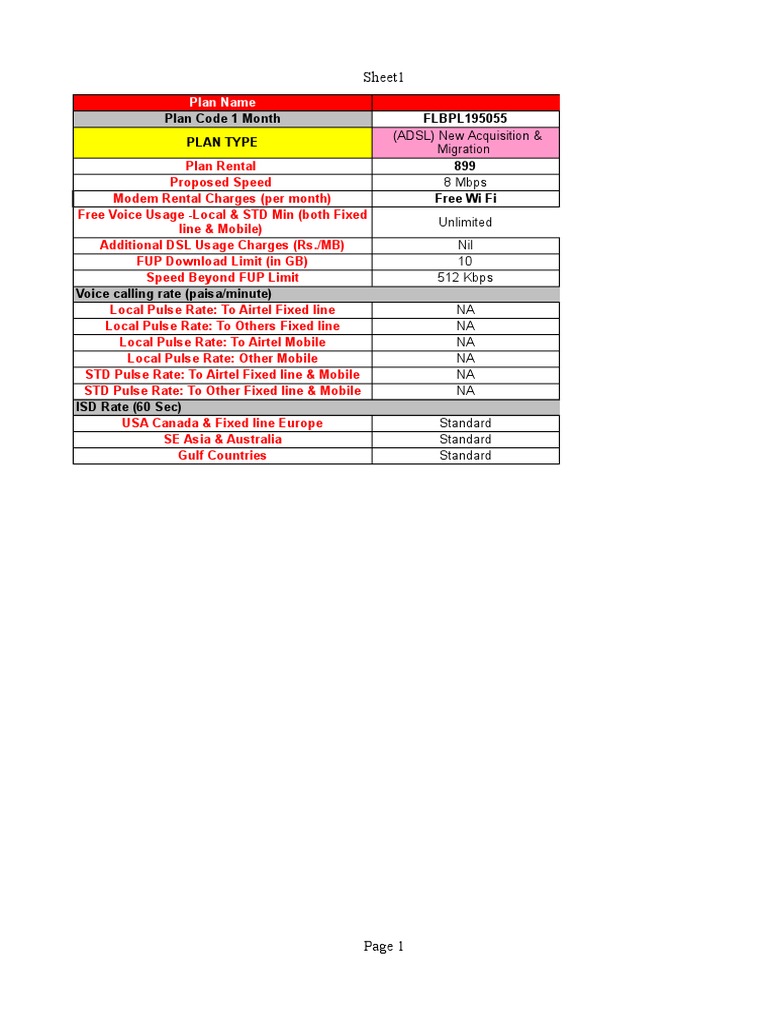 Sheet1

| Plan Name | |
|---|---|
| Plan Code 1 Month | FLBPL195055 |
| PLAN TYPE | (ADSL) New Acquisition & Migration |
| Plan Rental | 899 |
| Proposed Speed | 8 Mbps |
| Modem Rental Charges (per month) | Free Wi Fi |
| Free Voice Usage -Local & STD Min (both Fixed line & Mobile) | Unlimited |
| Additional DSL Usage Charges (Rs./MB) | Nil |
| FUP Download Limit (in GB) | 10 |
| Speed Beyond FUP Limit | 512 Kbps |
| Voice calling rate (paisa/minute) | |
| Local Pulse Rate: To Airtel Fixed line | NA |
| Local Pulse Rate: To Others Fixed line | NA |
| Local Pulse Rate: To Airtel Mobile | NA |
| Local Pulse Rate: Other Mobile | NA |
| STD Pulse Rate: To Airtel Fixed line & Mobile | NA |
| STD Pulse Rate: To Other Fixed line & Mobile | NA |
| ISD Rate (60 Sec) | |
| USA Canada & Fixed line Europe | Standard |
| SE Asia & Australia | Standard |
| Gulf Countries | Standard |

Page 1